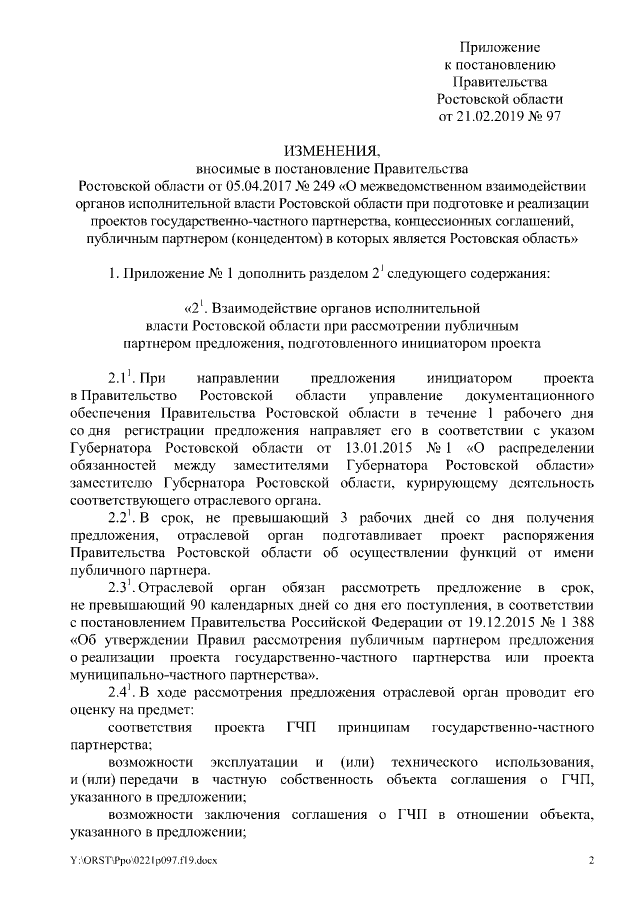 Приложение
к постановлению
Правительства
Ростовской области
от 21.02.2019 № 97

ИЗМЕНЕНИЯ,
вносимые в постановление Правительства
Ростовской области от 05.04.2017 № 249 «О межведомственном взаимодействии органов исполнительной власти Ростовской области при подготовке и реализации проектов государственно-частного партнерства, концессионных соглашений, публичным партнером (концедентом) в которых является Ростовская область»

1. Приложение № 1 дополнить разделом $2^1$ следующего содержания:

«$2^1$. Взаимодействие органов исполнительной власти Ростовской области при рассмотрении публичным партнером предложения, подготовленного инициатором проекта

$2.1^1$. При направлении предложения инициатором проекта в Правительство Ростовской области управление документационного обеспечения Правительства Ростовской области в течение 1 рабочего дня со дня регистрации предложения направляет его в соответствии с указом Губернатора Ростовской области от 13.01.2015 № 1 «О распределении обязанностей между заместителями Губернатора Ростовской области» заместителю Губернатора Ростовской области, курирующему деятельность соответствующего отраслевого органа.

$2.2^1$. В срок, не превышающий 3 рабочих дней со дня получения предложения, отраслевой орган подготавливает проект распоряжения Правительства Ростовской области об осуществлении функций от имени публичного партнера.

$2.3^1$. Отраслевой орган обязан рассмотреть предложение в срок, не превышающий 90 календарных дней со дня его поступления, в соответствии с постановлением Правительства Российской Федерации от 19.12.2015 № 1 388 «Об утверждении Правил рассмотрения публичным партнером предложения о реализации проекта государственно-частного партнерства или проекта муниципально-частного партнерства».

$2.4^1$. В ходе рассмотрения предложения отраслевой орган проводит его оценку на предмет:

соответствия проекта ГЧП принципам государственно-частного партнерства;

возможности эксплуатации и (или) технического использования, и (или) передачи в частную собственность объекта соглашения о ГЧП, указанного в предложении;

возможности заключения соглашения о ГЧП в отношении объекта, указанного в предложении;

Y:\ORST\Ppo\0221p097.f19.docx 2